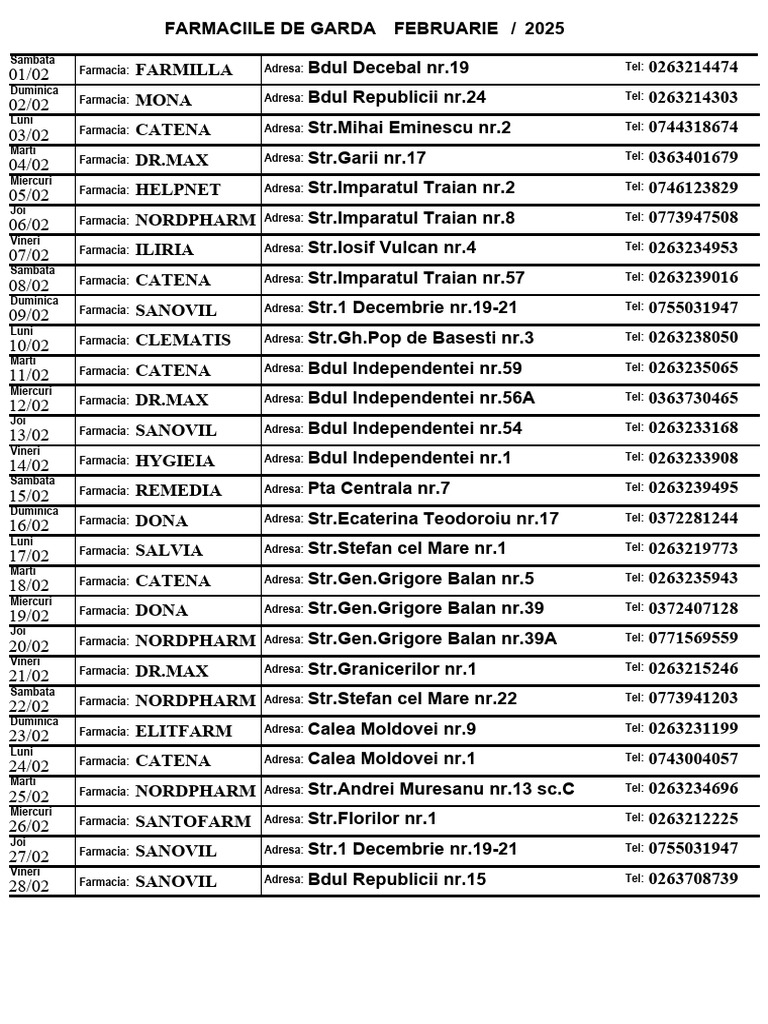 FARMACIILE DE GARDA FEBRUARIE / 2025

| | | | |
|---|---|---|---|
| Sambata 01/02 | Farmacia: FARMILLA | Adresa: Bdul Decebal nr.19 | Tel: 0263214474 |
| Duminica 02/02 | Farmacia: MONA | Adresa: Bdul Republicii nr.24 | Tel: 0263214303 |
| Luni 03/02 | Farmacia: CATENA | Adresa: Str.Mihai Eminescu nr.2 | Tel: 0744318674 |
| Marti 04/02 | Farmacia: DR.MAX | Adresa: Str.Garii nr.17 | Tel: 0363401679 |
| Miercuri 05/02 | Farmacia: HELPNET | Adresa: Str.Imparatul Traian nr.2 | Tel: 0746123829 |
| Joi 06/02 | Farmacia: NORDPHARM | Adresa: Str.Imparatul Traian nr.8 | Tel: 0773947508 |
| Vineri 07/02 | Farmacia: ILIRIA | Adresa: Str.Iosif Vulcan nr.4 | Tel: 0263234953 |
| Sambata 08/02 | Farmacia: CATENA | Adresa: Str.Imparatul Traian nr.57 | Tel: 0263239016 |
| Duminica 09/02 | Farmacia: SANOVIL | Adresa: Str.1 Decembrie nr.19-21 | Tel: 0755031947 |
| Luni 10/02 | Farmacia: CLEMATIS | Adresa: Str.Gh.Pop de Basesti nr.3 | Tel: 0263238050 |
| Marti 11/02 | Farmacia: CATENA | Adresa: Bdul Independentei nr.59 | Tel: 0263235065 |
| Miercuri 12/02 | Farmacia: DR.MAX | Adresa: Bdul Independentei nr.56A | Tel: 0363730465 |
| Joi 13/02 | Farmacia: SANOVIL | Adresa: Bdul Independentei nr.54 | Tel: 0263233168 |
| Vineri 14/02 | Farmacia: HYGIEIA | Adresa: Bdul Independentei nr.1 | Tel: 0263233908 |
| Sambata 15/02 | Farmacia: REMEDIA | Adresa: Pta Centrala nr.7 | Tel: 0263239495 |
| Duminica 16/02 | Farmacia: DONA | Adresa: Str.Ecaterina Teodoroiu nr.17 | Tel: 0372281244 |
| Luni 17/02 | Farmacia: SALVIA | Adresa: Str.Stefan cel Mare nr.1 | Tel: 0263219773 |
| Marti 18/02 | Farmacia: CATENA | Adresa: Str.Gen.Grigore Balan nr.5 | Tel: 0263235943 |
| Miercuri 19/02 | Farmacia: DONA | Adresa: Str.Gen.Grigore Balan nr.39 | Tel: 0372407128 |
| Joi 20/02 | Farmacia: NORDPHARM | Adresa: Str.Gen.Grigore Balan nr.39A | Tel: 0771569559 |
| Vineri 21/02 | Farmacia: DR.MAX | Adresa: Str.Granicerilor nr.1 | Tel: 0263215246 |
| Sambata 22/02 | Farmacia: NORDPHARM | Adresa: Str.Stefan cel Mare nr.22 | Tel: 0773941203 |
| Duminica 23/02 | Farmacia: ELITFARM | Adresa: Calea Moldovei nr.9 | Tel: 0263231199 |
| Luni 24/02 | Farmacia: CATENA | Adresa: Calea Moldovei nr.1 | Tel: 0743004057 |
| Marti 25/02 | Farmacia: NORDPHARM | Adresa: Str.Andrei Muresanu nr.13 sc.C | Tel: 0263234696 |
| Miercuri 26/02 | Farmacia: SANTOFARM | Adresa: Str.Florilor nr.1 | Tel: 0263212225 |
| Joi 27/02 | Farmacia: SANOVIL | Adresa: Str.1 Decembrie nr.19-21 | Tel: 0755031947 |
| Vineri 28/02 | Farmacia: SANOVIL | Adresa: Bdul Republicii nr.15 | Tel: 0263708739 |